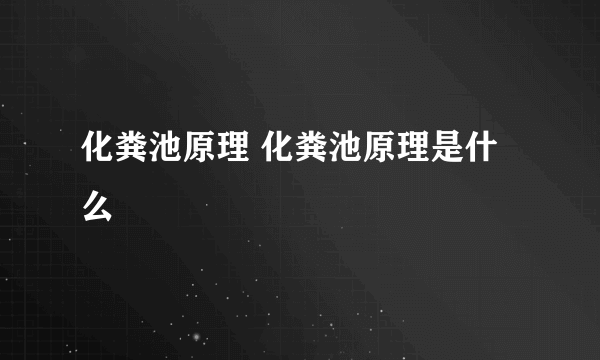 化粪池原理 化粪池原理是什么